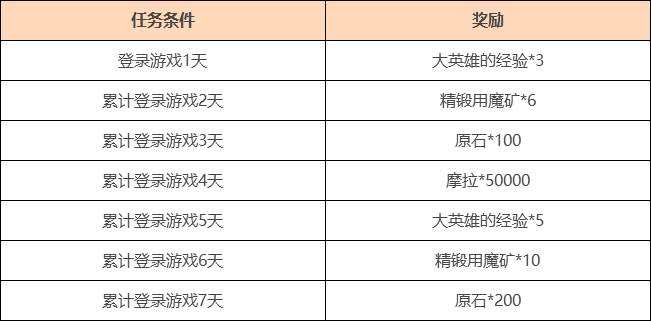 | 任务条件 | 奖励 |
|---|---|
| 登录游戏1天 | 大英雄的经验*3 |
| 累计登录游戏2天 | 精锻用魔矿*6 |
| 累计登录游戏3天 | 原石*100 |
| 累计登录游戏4天 | 摩拉*50000 |
| 累计登录游戏5天 | 大英雄的经验*5 |
| 累计登录游戏6天 | 精锻用魔矿*10 |
| 累计登录游戏7天 | 原石*200 |